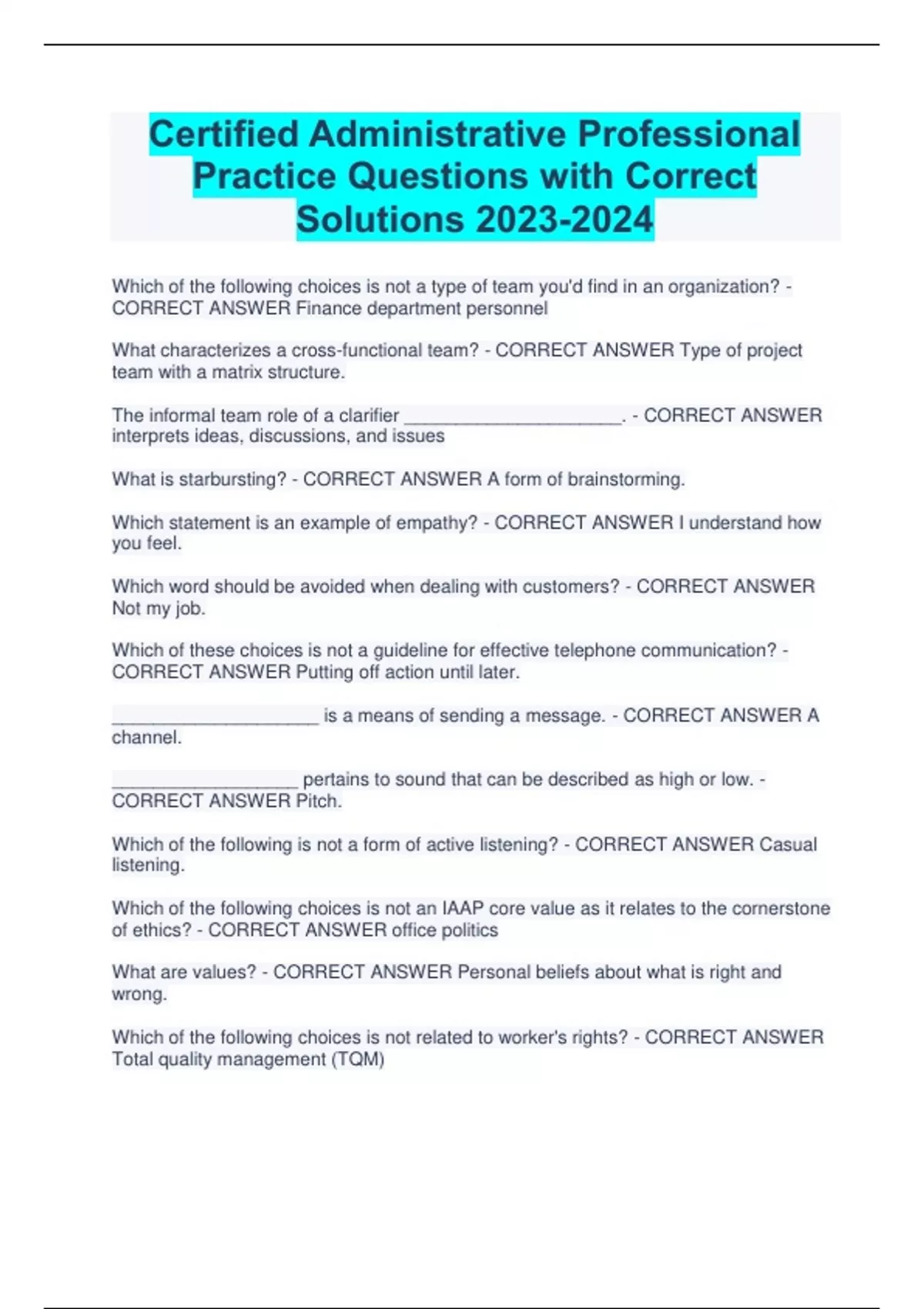 Certified Administrative Professional Practice Questions with Correct Solutions 2023-2024

Which of the following choices is not a type of team you'd find in an organization? - CORRECT ANSWER Finance department personnel

What characterizes a cross-functional team? - CORRECT ANSWER Type of project team with a matrix structure.

The informal team role of a clarifier ______________________. - CORRECT ANSWER interprets ideas, discussions, and issues

What is starbursting? - CORRECT ANSWER A form of brainstorming.

Which statement is an example of empathy? - CORRECT ANSWER I understand how you feel.

Which word should be avoided when dealing with customers? - CORRECT ANSWER Not my job.

Which of these choices is not a guideline for effective telephone communication? - CORRECT ANSWER Putting off action until later.

_____________________ is a means of sending a message. - CORRECT ANSWER A channel.

___________________ pertains to sound that can be described as high or low. - CORRECT ANSWER Pitch.

Which of the following is not a form of active listening? - CORRECT ANSWER Casual listening.

Which of the following choices is not an IAAP core value as it relates to the cornerstone of ethics? - CORRECT ANSWER office politics

What are values? - CORRECT ANSWER Personal beliefs about what is right and wrong.

Which of the following choices is not related to worker's rights? - CORRECT ANSWER Total quality management (TQM)